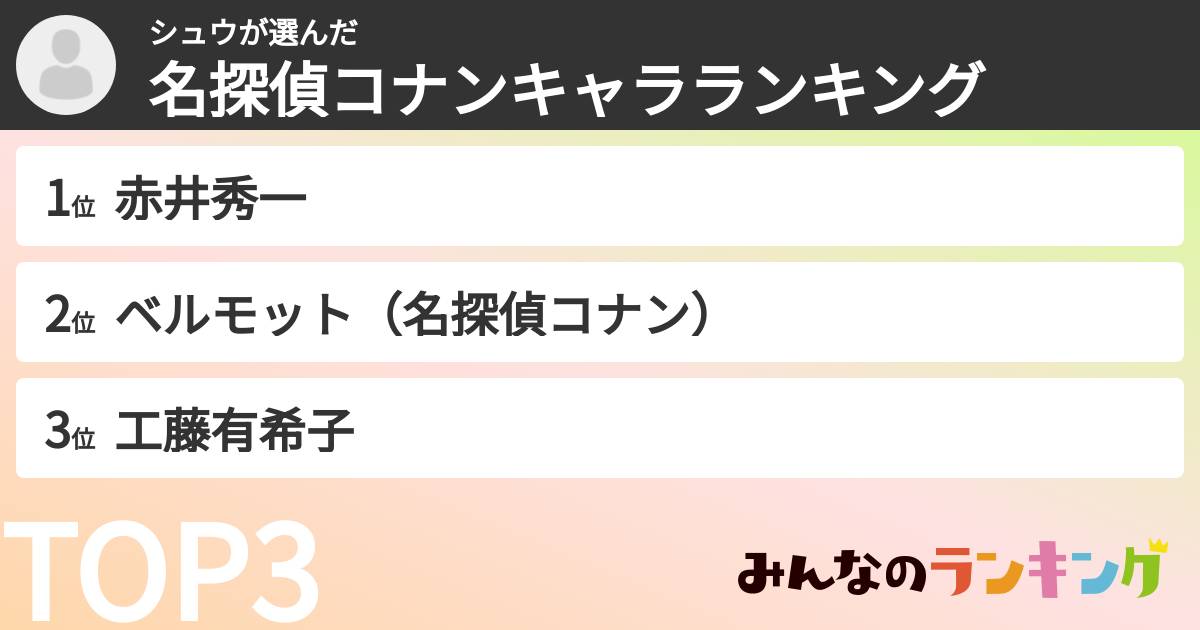 シュウが選んだ
名探偵コナンキャラランキング

1位 赤井秀一

2位 ベルモット（名探偵コナン）

3位 工藤有希子

TOP3

みんなのランキング